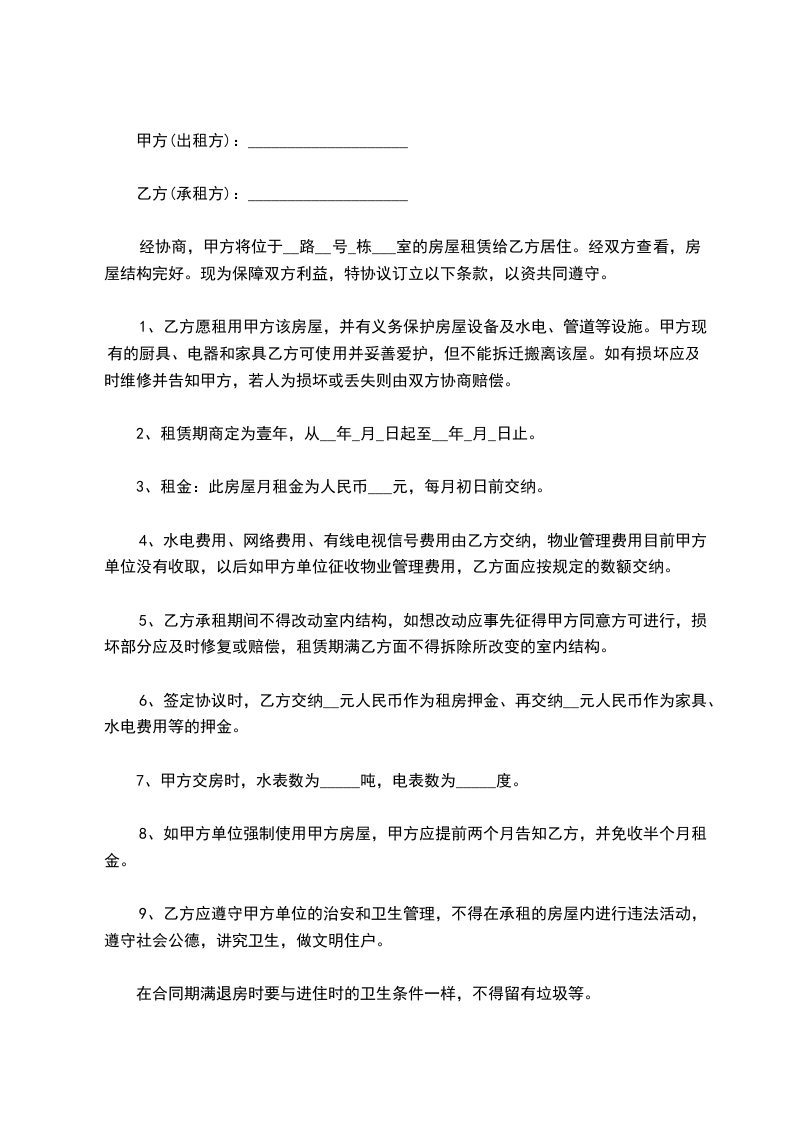 甲方(出租方)：____________________

乙方(承租方)：____________________

经协商，甲方将位于__路__号_栋___室的房屋租赁给乙方居住。经双方查看，房屋结构完好。现为保障双方利益，特协议订立以下条款，以资共同遵守。

1、乙方愿租用甲方该房屋，并有义务保护房屋设备及水电、管道等设施。甲方现有的厨具、电器和家具乙方可使用并妥善爱护，但不能拆迁搬离该屋。如有损坏应及时维修并告知甲方，若人为损坏或丢失则由双方协商赔偿。

2、租赁期商定为壹年，从__年_月_日起至__年_月_日止。

3、租金：此房屋月租金为人民币___元，每月初日前交纳。

4、水电费用、网络费用、有线电视信号费用由乙方交纳，物业管理费用目前甲方单位没有收取，以后如甲方单位征收物业管理费用，乙方面应按规定的数额交纳。

5、乙方承租期间不得改动室内结构，如想改动应事先征得甲方同意方可进行，损坏部分应及时修复或赔偿，租赁期满乙方面不得拆除所改变的室内结构。

6、签定协议时，乙方交纳__元人民币作为租房押金、再交纳__元人民币作为家具、水电费用等的押金。

7、甲方交房时，水表数为_____吨，电表数为_____度。

8、如甲方单位强制使用甲方房屋，甲方应提前两个月告知乙方，并免收半个月租金。

9、乙方应遵守甲方单位的治安和卫生管理，不得在承租的房屋内进行违法活动，遵守社会公德，讲究卫生，做文明住户。

在合同期满退房时要与进住时的卫生条件一样，不得留有垃圾等。